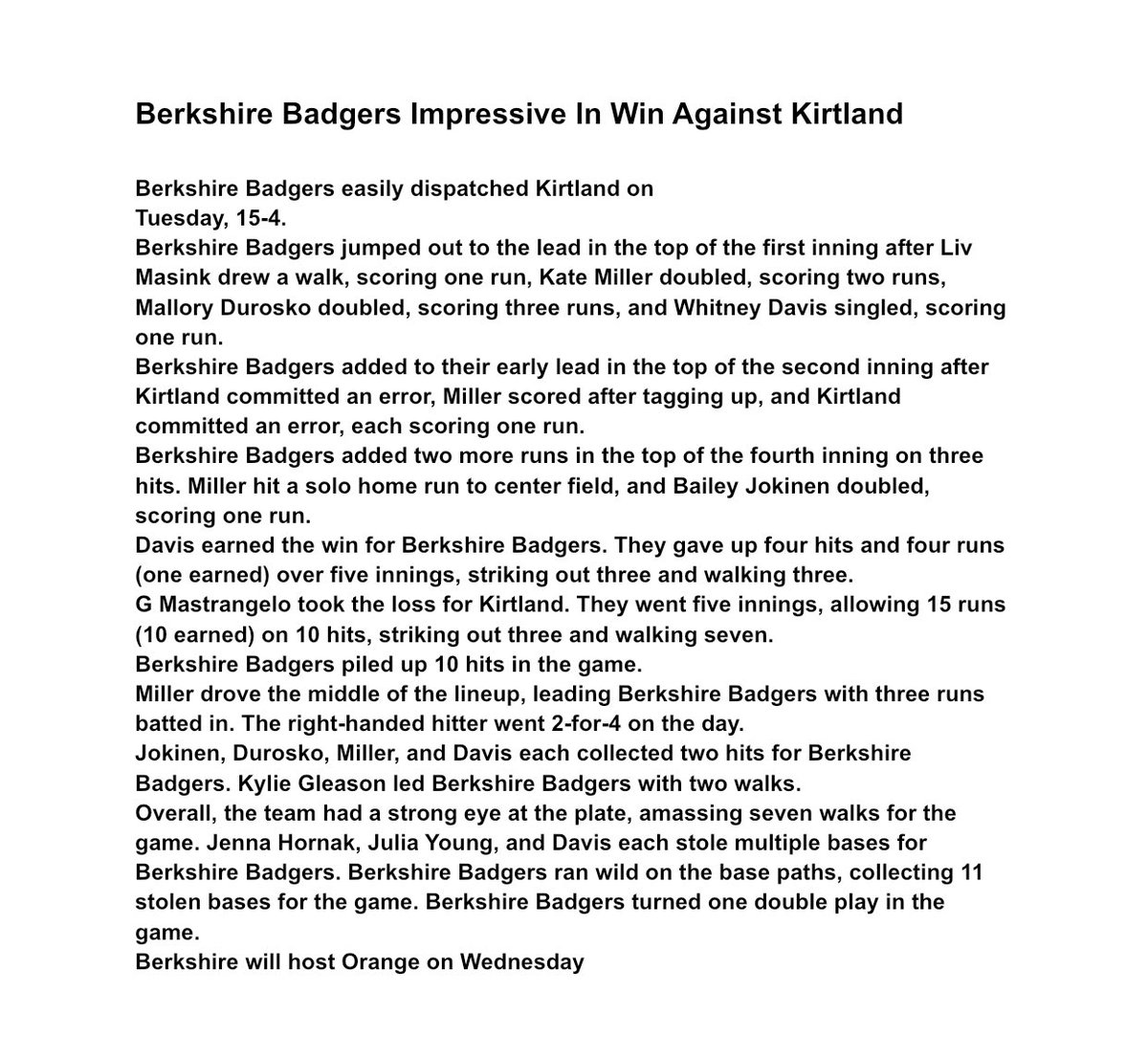 Berkshire Badgers Impressive In Win Against Kirtland

Berkshire Badgers easily dispatched Kirtland on Tuesday, 15-4.

Berkshire Badgers jumped out to the lead in the top of the first inning after Liv Masink drew a walk, scoring one run, Kate Miller doubled, scoring two runs, Mallory Durosko doubled, scoring three runs, and Whitney Davis singled, scoring one run.

Berkshire Badgers added to their early lead in the top of the second inning after Kirtland committed an error, Miller scored after tagging up, and Kirtland committed an error, each scoring one run.

Berkshire Badgers added two more runs in the top of the fourth inning on three hits. Miller hit a solo home run to center field, and Bailey Jokinen doubled, scoring one run.

Davis earned the win for Berkshire Badgers. They gave up four hits and four runs (one earned) over five innings, striking out three and walking three.

G Mastrangelo took the loss for Kirtland. They went five innings, allowing 15 runs (10 earned) on 10 hits, striking out three and walking seven.

Berkshire Badgers piled up 10 hits in the game.

Miller drove the middle of the lineup, leading Berkshire Badgers with three runs batted in. The right-handed hitter went 2-for-4 on the day.

Jokinen, Durosko, Miller, and Davis each collected two hits for Berkshire Badgers. Kylie Gleason led Berkshire Badgers with two walks.

Overall, the team had a strong eye at the plate, amassing seven walks for the game. Jenna Hornak, Julia Young, and Davis each stole multiple bases for Berkshire Badgers. Berkshire Badgers ran wild on the base paths, collecting 11 stolen bases for the game. Berkshire Badgers turned one double play in the game.

Berkshire will host Orange on Wednesday